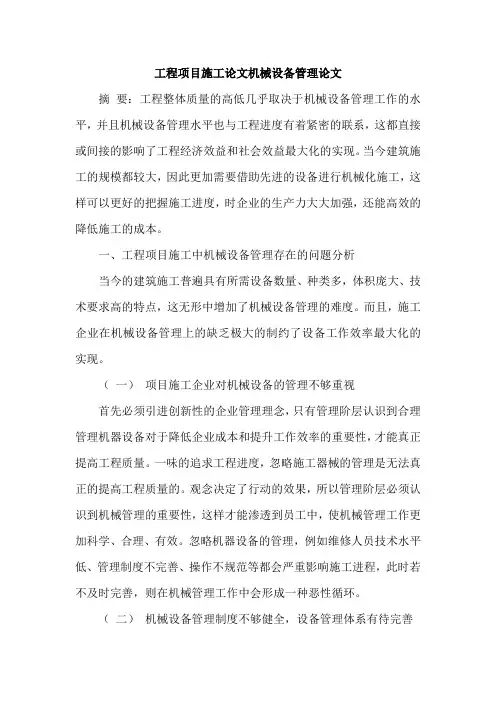 工程项目施工论文机械设备管理论文

摘 要：工程整体质量的高低几乎取决于机械设备管理工作的水平，并且机械设备管理水平也与工程进度有着紧密的联系，这都直接或间接的影响了工程经济效益和社会效益最大化的实现。当今建筑施工的规模都较大，因此更加需要借助先进的设备进行机械化施工，这样可以更好的把握施工进度，时企业的生产力大大加强，还能高效的降低施工的成本。

一、工程项目施工中机械设备管理存在的问题分析

当今的建筑施工普遍具有所需设备数量、种类多，体积庞大、技术要求高的特点，这无形中增加了机械设备管理的难度。而且，施工企业在机械设备管理上的缺乏极大的制约了设备工作效率最大化的实现。

（一） 项目施工企业对机械设备的管理不够重视

首先必须引进创新性的企业管理理念，只有管理阶层认识到合理管理机器设备对于降低企业成本和提升工作效率的重要性，才能真正提高工程质量。一味的追求工程进度，忽略施工器械的管理是无法真正的提高工程质量的。观念决定了行动的效果，所以管理阶层必须认识到机械管理的重要性，这样才能渗透到员工中，使机械管理工作更加科学、合理、有效。忽略机器设备的管理，例如维修人员技术水平低、管理制度不完善、操作不规范等都会严重影响施工进程，此时若不及时完善，则在机械管理工作中会形成一种恶性循环。

（二） 机械设备管理制度不够健全，设备管理体系有待完善